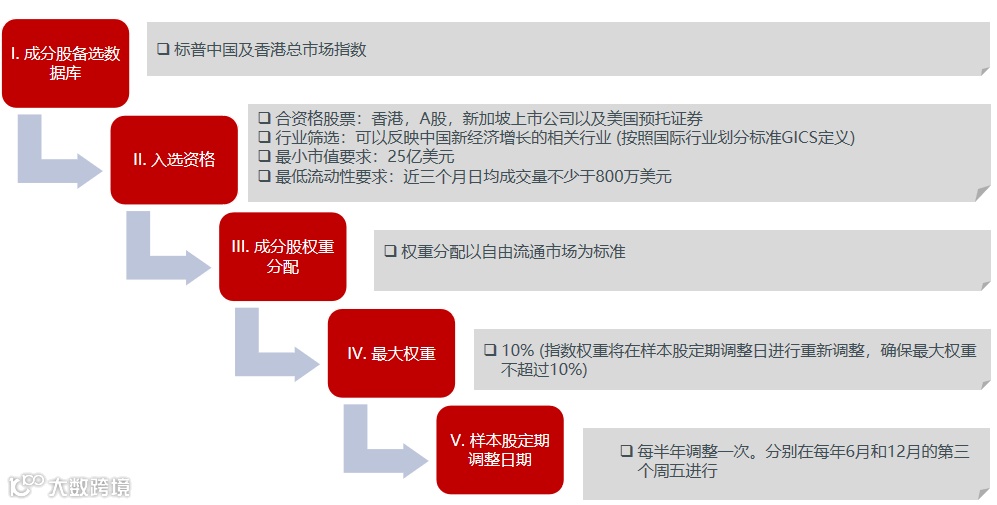 I. 成分股备选数据库

❑ 标普中国及香港总市场指数

II. 入选资格

❑ 合资格股票：香港，A股，新加坡上市公司以及美国预托证券
❑ 行业筛选：可以反映中国新经济增长的相关行业 (按照国际行业划分标准GICS定义)
❑ 最小市值要求：25亿美元
❑ 最低流动性要求：近三个月日均成交量不少于800万美元

III. 成分股权重分配

❑ 权重分配以自由流通市场为标准

IV. 最大权重

❑ 10% (指数权重将在样本股定期调整日进行重新调整，确保最大权重不超过10%)

V. 样本股定期调整日期

❑ 每半年调整一次。分别在每年6月和12月的第三个周五进行

大数跨境